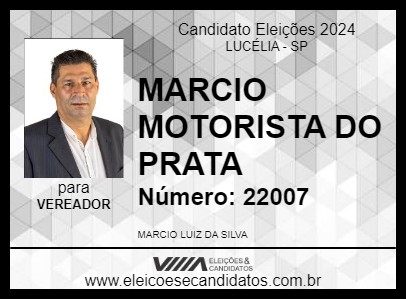 Candidato Eleições 2024
LUCÉLIA - SP

MARCIO MOTORISTA DO PRATA

Número: 22007

para
VEREADOR

MARCIO LUIZ DA SILVA

ELEIÇÕES & CANDIDATOS

www.eleicoesecandidatos.com.br